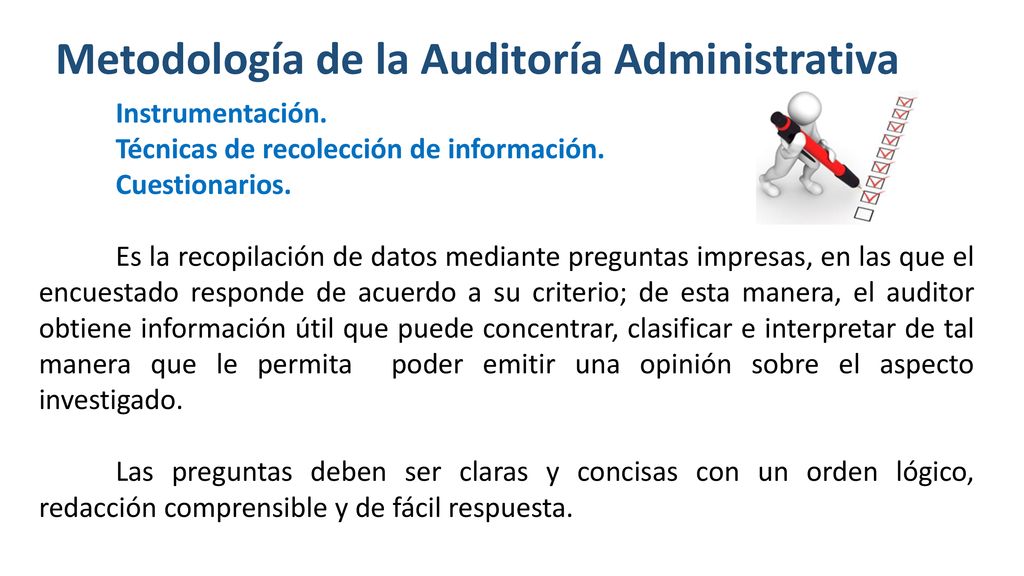 Metodología de la Auditoría Administrativa

Instrumentación.
Técnicas de recolección de información.
Cuestionarios.

Es la recopilación de datos mediante preguntas impresas, en las que el encuestado responde de acuerdo a su criterio; de esta manera, el auditor obtiene información útil que puede concentrar, clasificar e interpretar de tal manera que le permita poder emitir una opinión sobre el aspecto investigado.

Las preguntas deben ser claras y concisas con un orden lógico, redacción comprensible y de fácil respuesta.